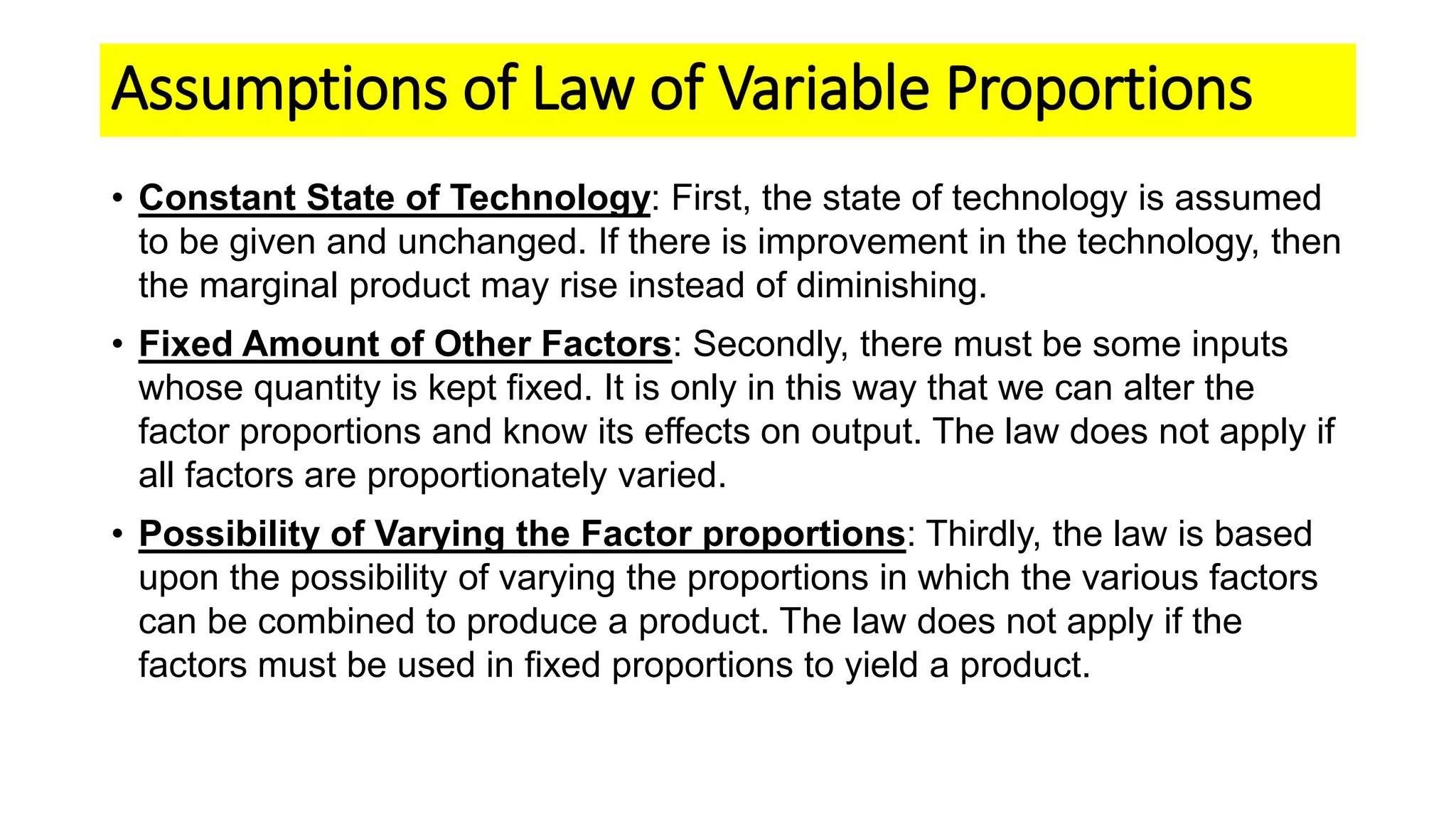 Assumptions of Law of Variable Proportions

• Constant State of Technology: First, the state of technology is assumed to be given and unchanged. If there is improvement in the technology, then the marginal product may rise instead of diminishing.

• Fixed Amount of Other Factors: Secondly, there must be some inputs whose quantity is kept fixed. It is only in this way that we can alter the factor proportions and know its effects on output. The law does not apply if all factors are proportionately varied.

• Possibility of Varying the Factor proportions: Thirdly, the law is based upon the possibility of varying the proportions in which the various factors can be combined to produce a product. The law does not apply if the factors must be used in fixed proportions to yield a product.